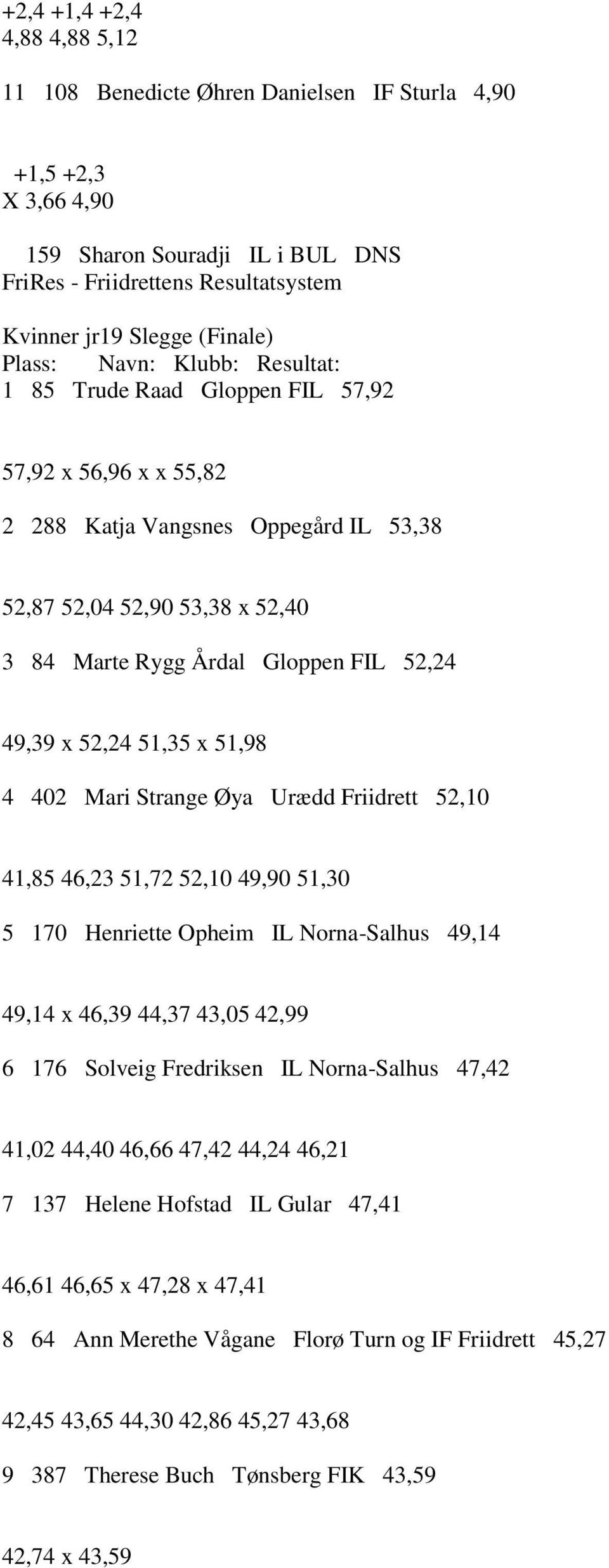 +2,4 +1,4 +2,4
4,88 4,88 5,12

11 108 Benedicte Øhren Danielsen IF Sturla 4,90

+1,5 +2,3
X 3,66 4,90

159 Sharon Souradji IL i BUL DNS
FriRes - Friidrettens Resultatsystem

Kvinner jr19 Slegge (Finale)
Plass: Navn: Klubb: Resultat:
1 85 Trude Raad Gloppen FIL 57,92

57,92 x 56,96 x x 55,82

2 288 Katja Vangsnes Oppegård IL 53,38

52,87 52,04 52,90 53,38 x 52,40

3 84 Marte Rygg Årdal Gloppen FIL 52,24

49,39 x 52,24 51,35 x 51,98

4 402 Mari Strange Øya Urædd Friidrett 52,10

41,85 46,23 51,72 52,10 49,90 51,30

5 170 Henriette Opheim IL Norna-Salhus 49,14

49,14 x 46,39 44,37 43,05 42,99

6 176 Solveig Fredriksen IL Norna-Salhus 47,42

41,02 44,40 46,66 47,42 44,24 46,21

7 137 Helene Hofstad IL Gular 47,41

46,61 46,65 x 47,28 x 47,41

8 64 Ann Merethe Vågane Florø Turn og IF Friidrett 45,27

42,45 43,65 44,30 42,86 45,27 43,68

9 387 Therese Buch Tønsberg FIK 43,59

42,74 x 43,59